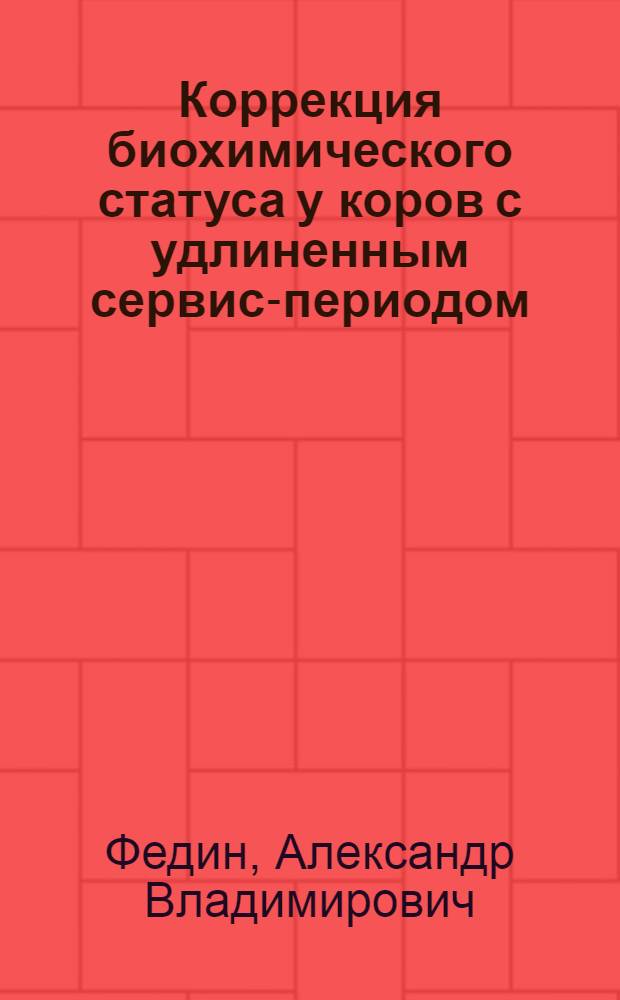 Коррекция биохимического статуса у коров с удлиненным сервис-периодом

Федин, Александр Владимирович